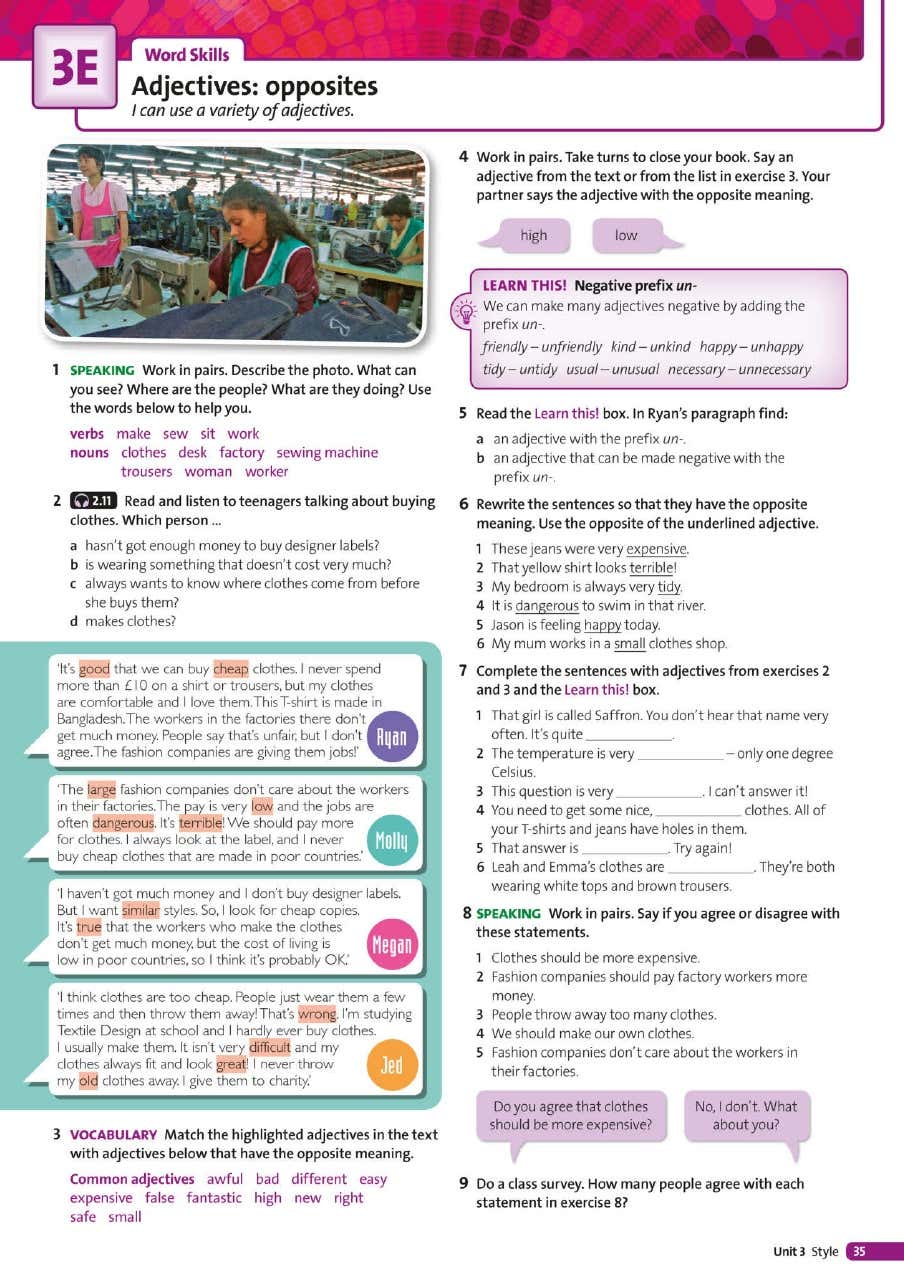 3E

Word Skills

Adjectives: opposites

I can use a variety of adjectives.

1 SPEAKING Work in pairs. Describe the photo. What can you see? Where are the people? What are they doing? Use the words below to help you.

verbs make sew sit work
nouns clothes desk factory sewing machine trousers woman worker

2 2.11 Read and listen to teenagers talking about buying clothes. Which person ...

a hasn't got enough money to buy designer labels?
b is wearing something that doesn't cost very much?
c always wants to know where clothes come from before she buys them?
d makes clothes?

'It's good that we can buy cheap clothes. I never spend more than £10 on a shirt or trousers, but my clothes are comfortable and I love them. This T-shirt is made in Bangladesh. The workers in the factories there don't get much money. People say that's unfair, but I don't agree. The fashion companies are giving them jobs!'

Ryan

'The large fashion companies don't care about the workers in their factories. The pay is very low and the jobs are often dangerous. It's terrible! We should pay more for clothes. I always look at the label, and I never buy cheap clothes that are made in poor countries.'

Molly

'I haven't got much money and I don't buy designer labels. But I want similar styles. So, I look for cheap copies. It's true that the workers who make the clothes don't get much money, but the cost of living is low in poor countries, so I think it's probably OK.'

Megan

'I think clothes are too cheap. People just wear them a few times and then throw them away! That's wrong. I'm studying Textile Design at school and I hardly ever buy clothes. I usually make them. It isn't very difficult and my clothes always fit and look great! I never throw my old clothes away. I give them to charity.'

Jed

3 VOCABULARY Match the highlighted adjectives in the text with adjectives below that have the opposite meaning.

Common adjectives awful bad different easy expensive false fantastic high new right safe small

4 Work in pairs. Take turns to close your book. Say an adjective from the text or from the list in exercise 3. Your partner says the adjective with the opposite meaning.

high

low

LEARN THIS! Negative prefix un-
We can make many adjectives negative by adding the prefix un-.
friendly – unfriendly kind – unkind happy – unhappy
tidy – untidy usual – unusual necessary – unnecessary

5 Read the Learn this! box. In Ryan's paragraph find:

a an adjective with the prefix un-.
b an adjective that can be made negative with the prefix un-.

6 Rewrite the sentences so that they have the opposite meaning. Use the opposite of the underlined adjective.

1 These jeans were very expensive.
2 That yellow shirt looks terrible!
3 My bedroom is always very tidy.
4 It is dangerous to swim in that river.
5 Jason is feeling happy today.
6 My mum works in a small clothes shop.

7 Complete the sentences with adjectives from exercises 2 and 3 and the Learn this! box.

1 That girl is called Saffron. You don't hear that name very often. It's quite ____________.
2 The temperature is very ____________ – only one degree Celsius.
3 This question is very ____________. I can't answer it!
4 You need to get some nice, ____________ clothes. All of your T-shirts and jeans have holes in them.
5 That answer is ____________. Try again!
6 Leah and Emma's clothes are ____________. They're both wearing white tops and brown trousers.

8 SPEAKING Work in pairs. Say if you agree or disagree with these statements.

1 Clothes should be more expensive.
2 Fashion companies should pay factory workers more money.
3 People throw away too many clothes.
4 We should make our own clothes.
5 Fashion companies don't care about the workers in their factories.

Do you agree that clothes should be more expensive?

No, I don't. What about you?

9 Do a class survey. How many people agree with each statement in exercise 8?

Unit 3 Style 35